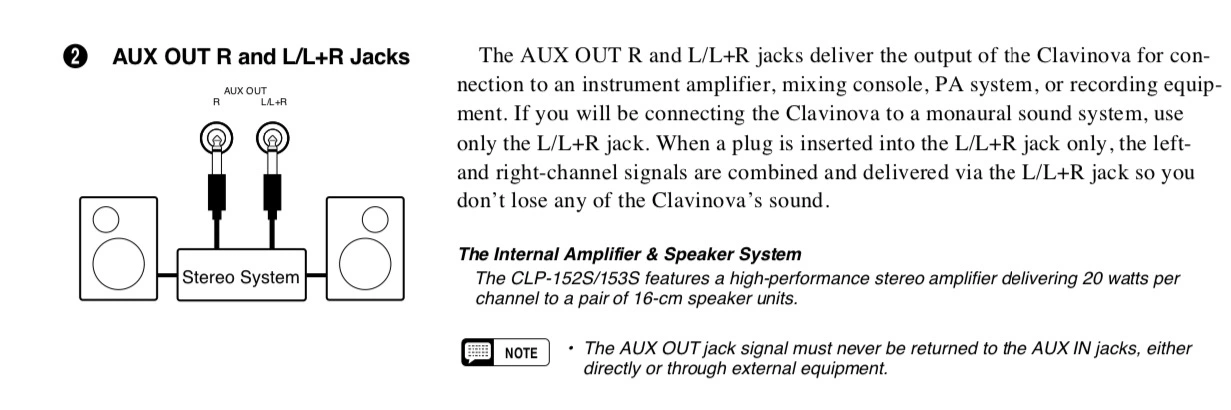 ❷ AUX OUT R and L/L+R Jacks

AUX OUT
R L/L+R

Stereo System

The AUX OUT R and L/L+R jacks deliver the output of the Clavinova for connection to an instrument amplifier, mixing console, PA system, or recording equipment. If you will be connecting the Clavinova to a monaural sound system, use only the L/L+R jack. When a plug is inserted into the L/L+R jack only, the left- and right-channel signals are combined and delivered via the L/L+R jack so you don't lose any of the Clavinova's sound.

The Internal Amplifier & Speaker System

The CLP-152S/153S features a high-performance stereo amplifier delivering 20 watts per channel to a pair of 16-cm speaker units.

NOTE

• The AUX OUT jack signal must never be returned to the AUX IN jacks, either directly or through external equipment.